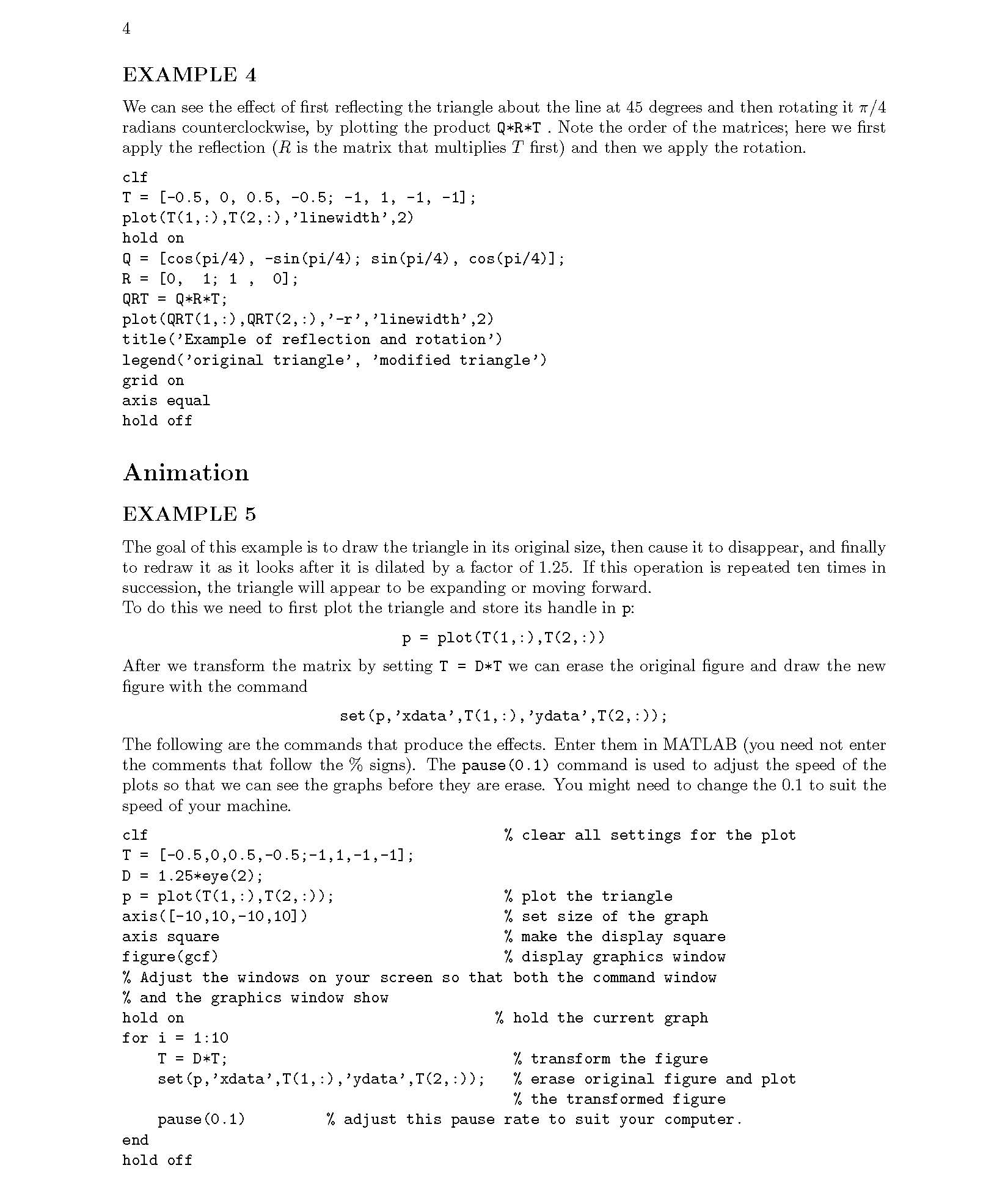 4

EXAMPLE 4

We can see the effect of first reflecting the triangle about the line at 45 degrees and then rotating it $\pi/4$ radians counterclockwise, by plotting the product Q*R*T . Note the order of the matrices; here we first apply the reflection ($R$ is the matrix that multiplies $T$ first) and then we apply the rotation.

clf
T = [-0.5, 0, 0.5, -0.5; -1, 1, -1, -1];
plot(T(1,:),T(2,:),'linewidth',2)
hold on
Q = [cos(pi/4), -sin(pi/4); sin(pi/4), cos(pi/4)];
R = [0,  1; 1 ,  0];
QRT = Q*R*T;
plot(QRT(1,:),QRT(2,:),'-r','linewidth',2)
title('Example of reflection and rotation')
legend('original triangle', 'modified triangle')
grid on
axis equal
hold off

Animation

EXAMPLE 5

The goal of this example is to draw the triangle in its original size, then cause it to disappear, and finally to redraw it as it looks after it is dilated by a factor of 1.25. If this operation is repeated ten times in succession, the triangle will appear to be expanding or moving forward.
To do this we need to first plot the triangle and store its handle in p:

p = plot(T(1,:),T(2,:))

After we transform the matrix by setting T = D*T we can erase the original figure and draw the new figure with the command

set(p,'xdata',T(1,:),'ydata',T(2,:));

The following are the commands that produce the effects. Enter them in MATLAB (you need not enter the comments that follow the % signs). The pause(0.1) command is used to adjust the speed of the plots so that we can see the graphs before they are erase. You might need to change the 0.1 to suit the speed of your machine.

clf                                    % clear all settings for the plot
T = [-0.5,0,0.5,-0.5;-1,1,-1,-1];
D = 1.25*eye(2);
p = plot(T(1,:),T(2,:));               % plot the triangle
axis([-10,10,-10,10])                  % set size of the graph
axis square                            % make the display square
figure(gcf)                            % display graphics window
% Adjust the windows on your screen so that both the command window
% and the graphics window show
hold on                                % hold the current graph
for i = 1:10
    T = D*T;                             % transform the figure
    set(p,'xdata',T(1,:),'ydata',T(2,:));   % erase original figure and plot
                                         % the transformed figure
    pause(0.1)        % adjust this pause rate to suit your computer.
end
hold off